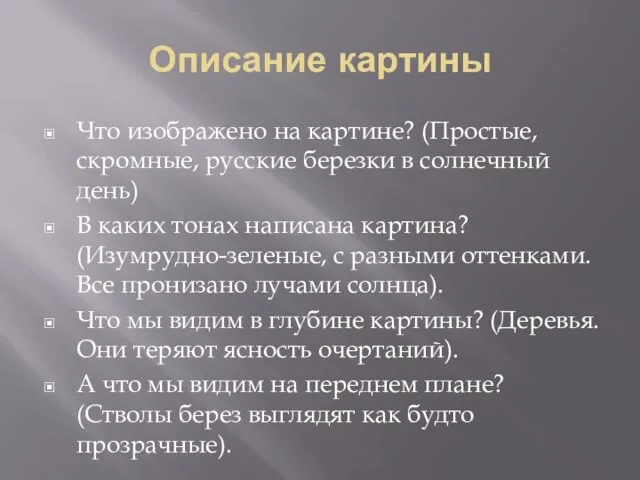 Описание картины

Что изображено на картине? (Простые, скромные, русские березки в солнечный день)

В каких тонах написана картина? (Изумрудно-зеленые, с разными оттенками. Все пронизано лучами солнца).

Что мы видим в глубине картины? (Деревья. Они теряют ясность очертаний).

А что мы видим на переднем плане? (Стволы берез выглядят как будто прозрачные).